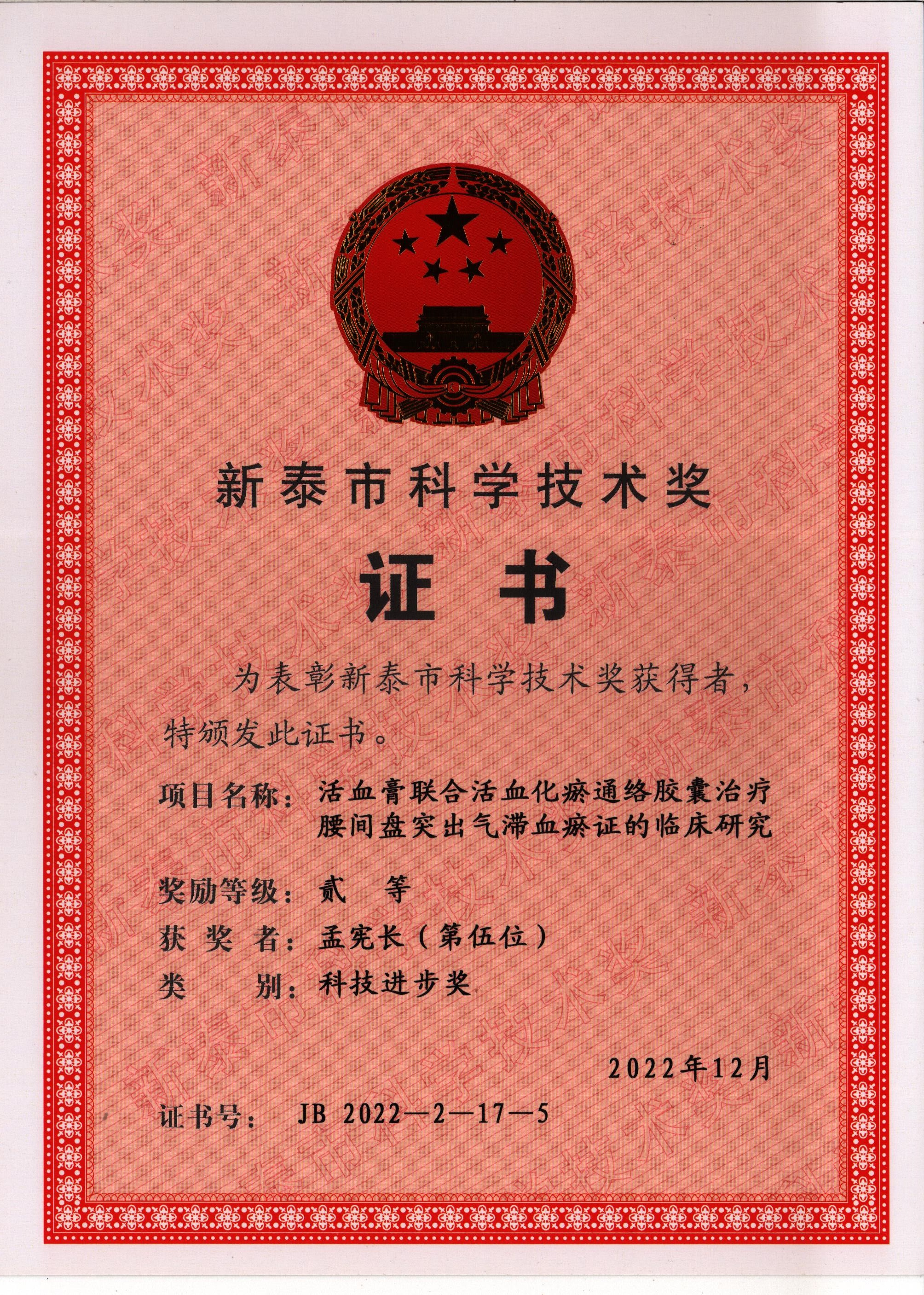 新泰市科学技术奖

证书

为表彰新泰市科学技术奖获得者，特颁发此证书。

项目名称：活血膏联合活血化瘀通络胶囊治疗腰间盘突出气滞血瘀证的临床研究

奖励等级：贰　等

获 奖 者：孟宪长（第伍位）

类　　别：科技进步奖

2022年12月

证书号：　JB 2022—2—17—5